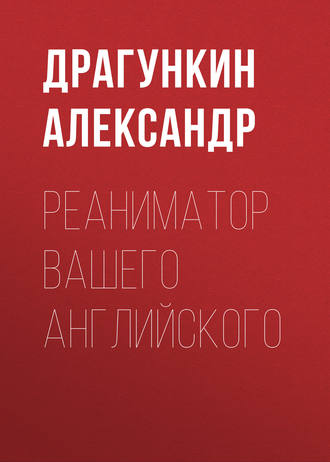 ДРАГУНКИН АЛЕКСАНДР

РЕАНИМАТОР ВАШЕГО АНГЛИЙСКОГО